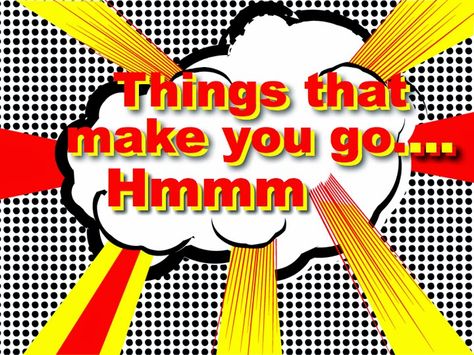 Things that make you go.... Hmmm